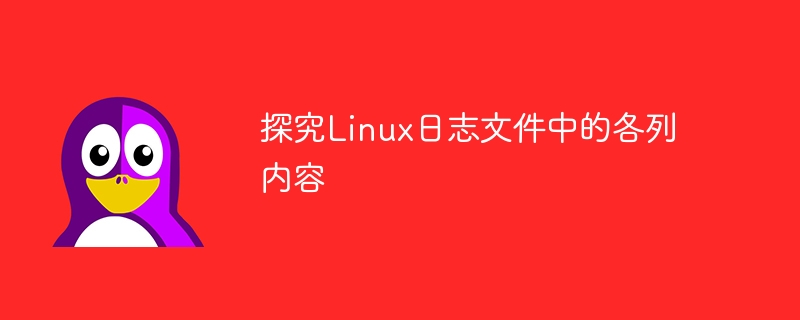 探究Linux日志文件中的各列内容